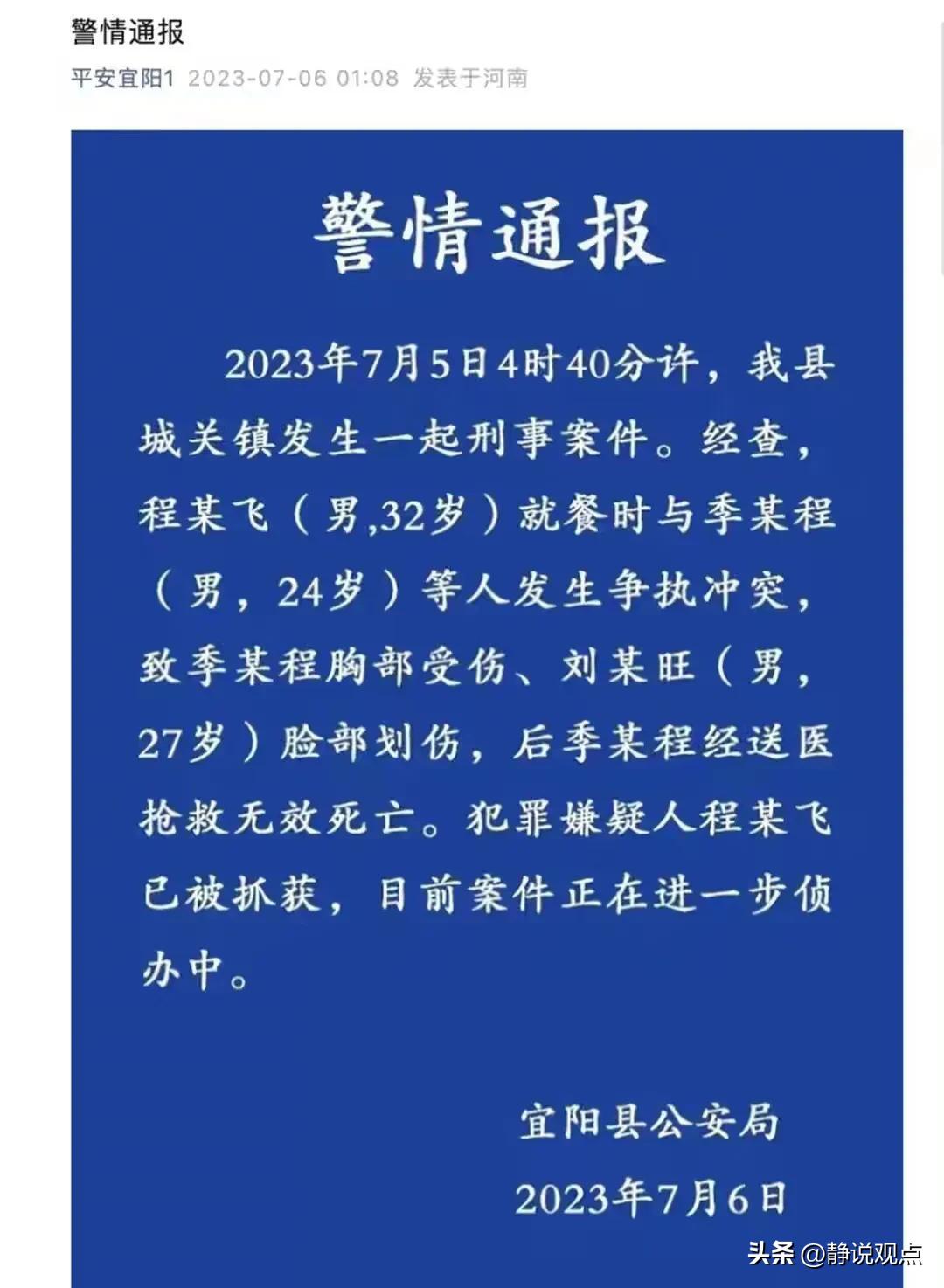 警情通报

平安宜阳1 2023-07-06 01:08 发表于河南

警情通报

2023年7月5日4时40分许，我县城关镇发生一起刑事案件。经查，程某飞（男,32岁）就餐时与季某程（男，24岁）等人发生争执冲突，致季某程胸部受伤、刘某旺（男，27岁）脸部划伤，后季某程经送医抢救无效死亡。犯罪嫌疑人程某飞已被抓获，目前案件正在进一步侦办中。

宜阳县公安局

2023年7月6日

头条 @静说观点